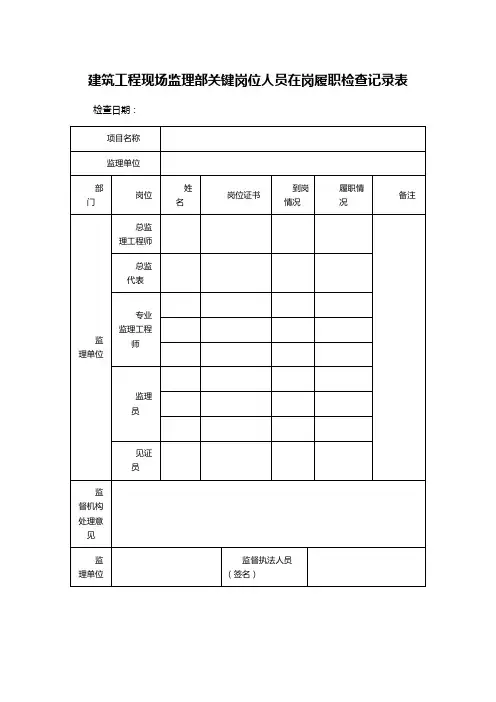 建筑工程现场监理部关键岗位人员在岗履职检查记录表

检查日期：

| 项目名称 | | | | | | |
|---|---|---|---|---|---|---|
| 监理单位 | | | | | | |
| 部门 | 岗位 | 姓名 | 岗位证书 | 到岗情况 | 履职情况 | 备注 |
| 监理单位 | 总监理工程师 | | | | | |
| | 总监代表 | | | | | |
| | 专业监理工程师 | | | | | |
| | | | | | | |
| | | | | | | |
| | 监理员 | | | | | |
| | | | | | | |
| | | | | | | |
| | 见证员 | | | | | |
| 监督机构处理意见 | | | | | | |
| 监理单位 | | | 监督执法人员（签名） | | | |